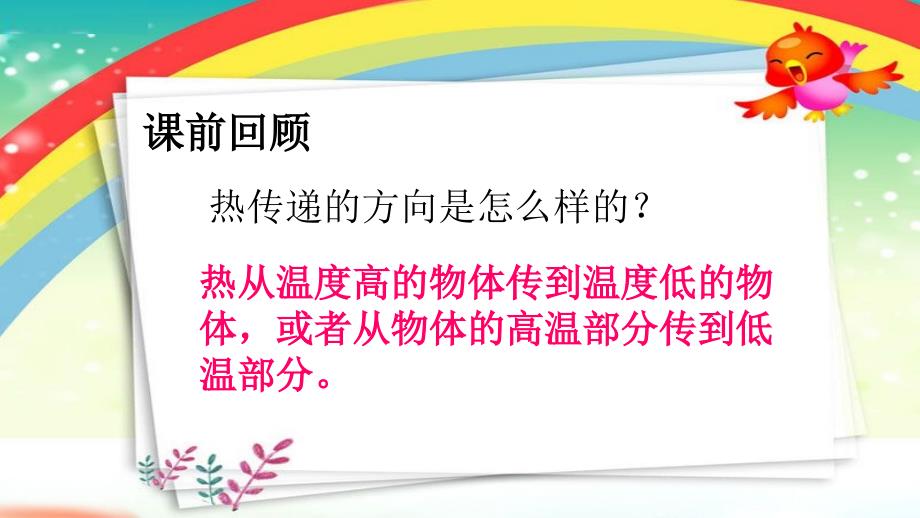 课前回顾

热传递的方向是怎么样的？

热从温度高的物体传到温度低的物体，或者从物体的高温部分传到低温部分。